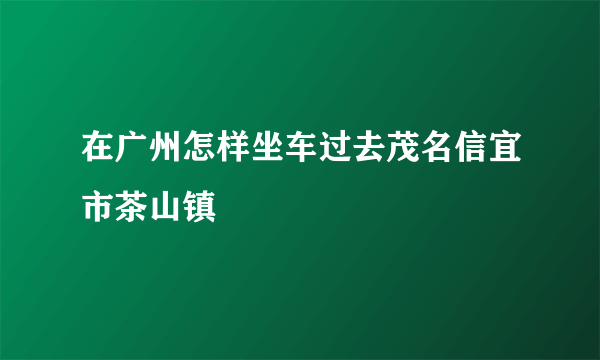 在广州怎样坐车过去茂名信宜市茶山镇